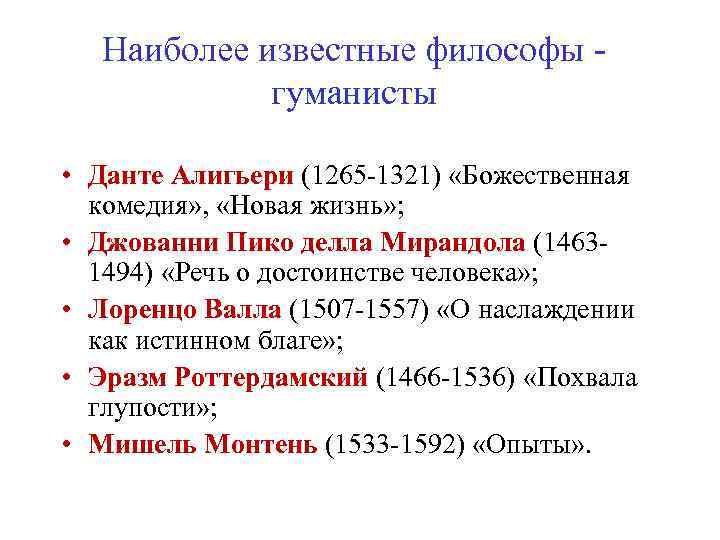 Наиболее известные философы - гуманисты

• Данте Алигьери (1265-1321) «Божественная комедия», «Новая жизнь»;
• Джованни Пико делла Мирандола (1463-1494) «Речь о достоинстве человека»;
• Лоренцо Валла (1507-1557) «О наслаждении как истинном благе»;
• Эразм Роттердамский (1466-1536) «Похвала глупости»;
• Мишель Монтень (1533-1592) «Опыты».